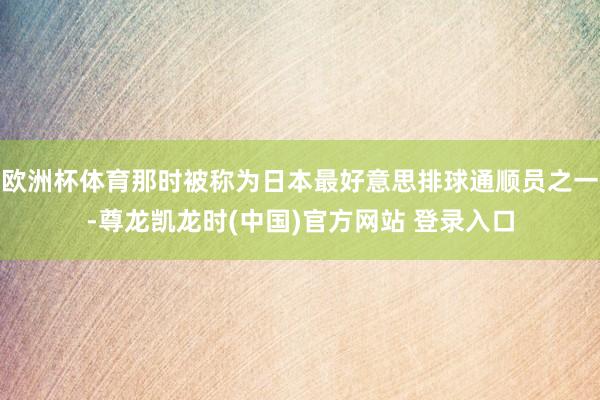 欧洲杯体育那时被称为日本最好意思排球通顺员之一-尊龙凯龙时(中国)官方网站 登录入口